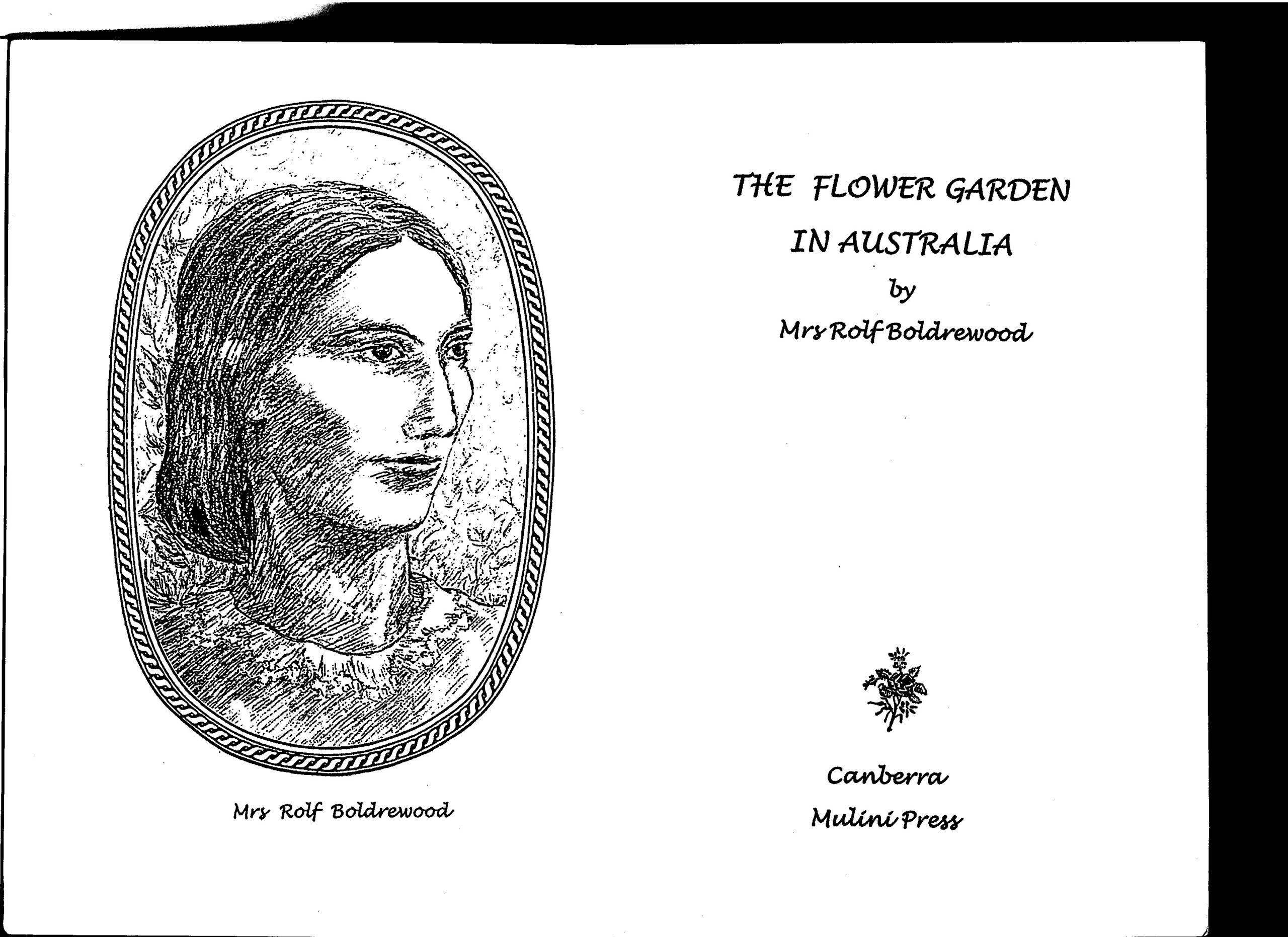 Mrs Rolf Boldrewood

THE FLOWER GARDEN IN AUSTRALIA

by

Mrs Rolf Boldrewood

Canberra

Mulini Press